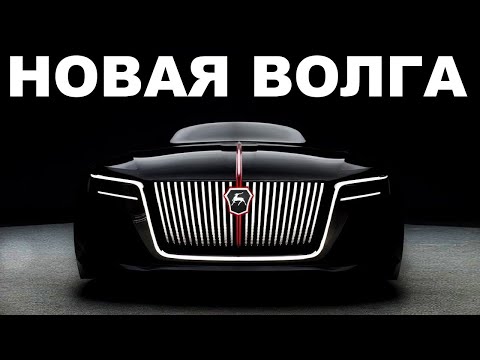 НОВАЯ ВОЛГА